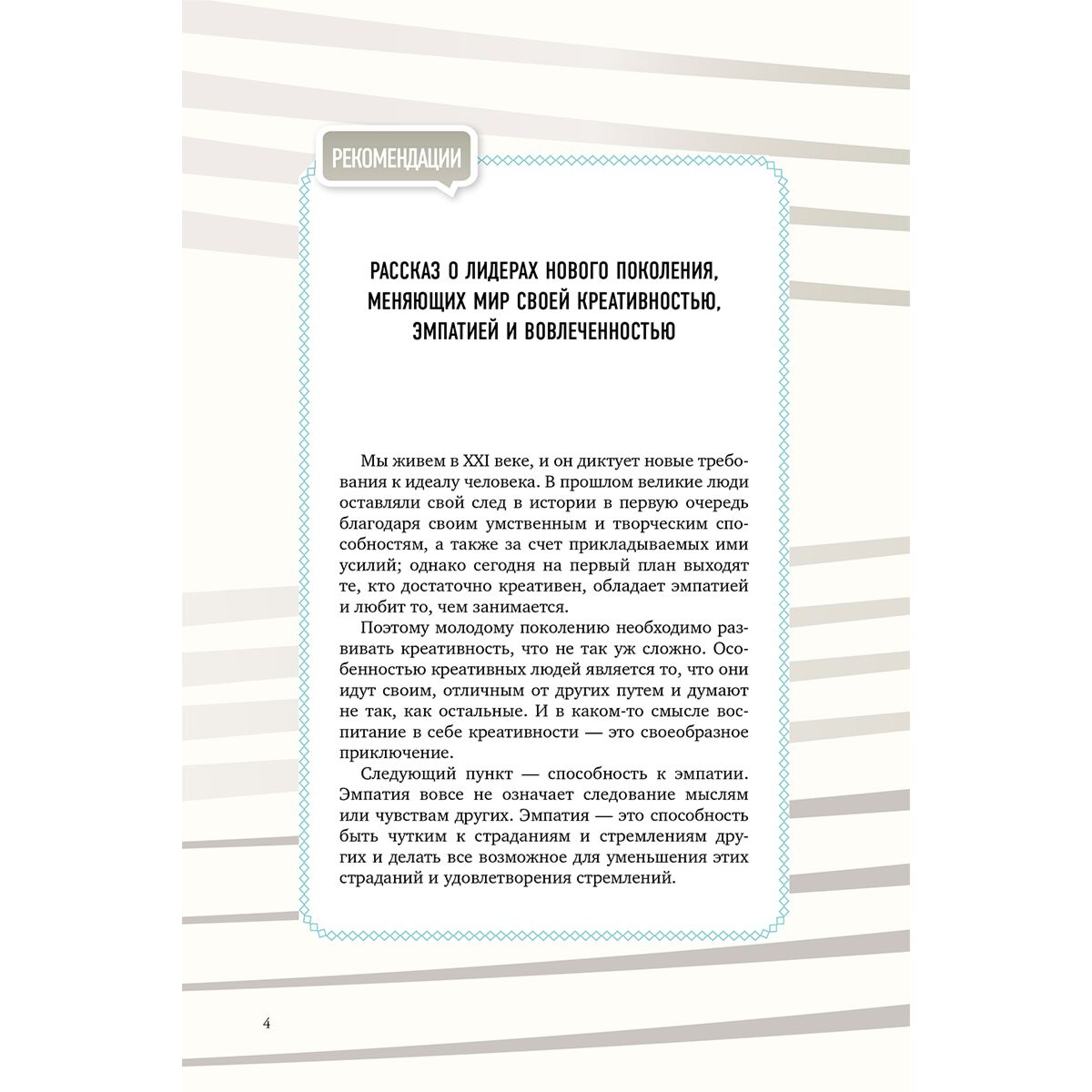 РЕКОМЕНДАЦИИ

РАССКАЗ О ЛИДЕРАХ НОВОГО ПОКОЛЕНИЯ, МЕНЯЮЩИХ МИР СВОЕЙ КРЕАТИВНОСТЬЮ, ЭМПАТИЕЙ И ВОВЛЕЧЕННОСТЬЮ

Мы живем в XXI веке, и он диктует новые требования к идеалу человека. В прошлом великие люди оставляли свой след в истории в первую очередь благодаря своим умственным и творческим способностям, а также за счет прикладываемых ими усилий; однако сегодня на первый план выходят те, кто достаточно креативен, обладает эмпатией и любит то, чем занимается.

Поэтому молодому поколению необходимо развивать креативность, что не так уж сложно. Особенностью креативных людей является то, что они идут своим, отличным от других путем и думают не так, как остальные. И в каком-то смысле воспитание в себе креативности — это своеобразное приключение.

Следующий пункт — способность к эмпатии. Эмпатия вовсе не означает следование мыслям или чувствам других. Эмпатия — это способность быть чутким к страданиям и стремлениям других и делать все возможное для уменьшения этих страданий и удовлетворения стремлений.

4